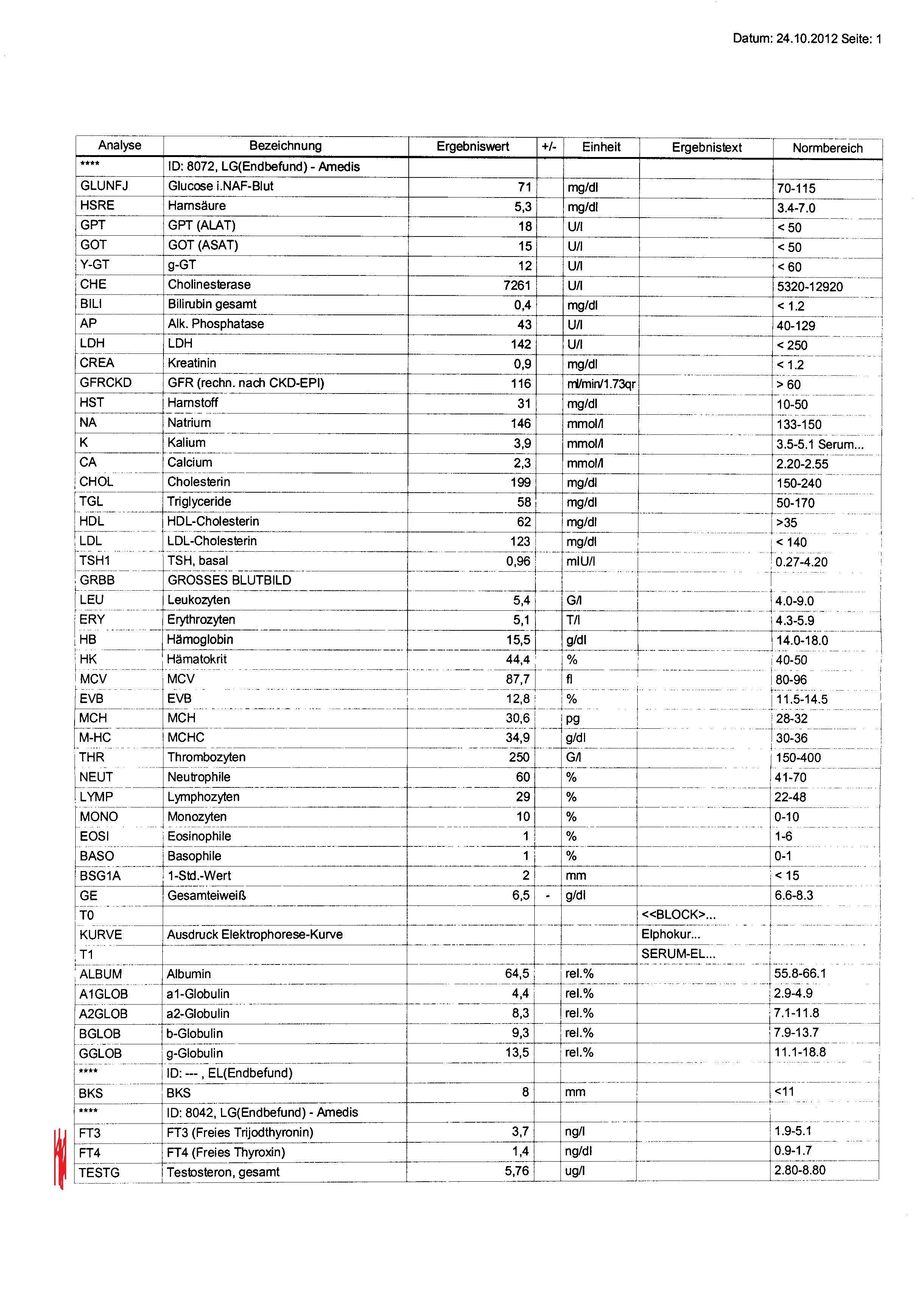 Datum: 24.10.2012 Seite: 1

| Analyse | Bezeichnung | Ergebniswert | +/- | Einheit | Ergebnistext | Normbereich |
|---|---|---|---|---|---|---|
| **** | ID: 8072, LG(Endbefund) - Amedis | | | | | |
| GLUNFJ | Glucose i.NAF-Blut | 71 | | mg/dl | | 70-115 |
| HSRE | Harnsäure | 5,3 | | mg/dl | | 3.4-7.0 |
| GPT | GPT (ALAT) | 18 | | U/l | | < 50 |
| GOT | GOT (ASAT) | 15 | | U/l | | < 50 |
| Y-GT | g-GT | 12 | | U/l | | < 60 |
| CHE | Cholinesterase | 7261 | | U/l | | 5320-12920 |
| BILI | Bilirubin gesamt | 0,4 | | mg/dl | | < 1.2 |
| AP | Alk. Phosphatase | 43 | | U/l | | 40-129 |
| LDH | LDH | 142 | | U/l | | < 250 |
| CREA | Kreatinin | 0,9 | | mg/dl | | < 1.2 |
| GFRCKD | GFR (rechn. nach CKD-EPI) | 116 | | ml/min/1.73qr | | > 60 |
| HST | Harnstoff | 31 | | mg/dl | | 10-50 |
| NA | Natrium | 146 | | mmol/l | | 133-150 |
| K | Kalium | 3,9 | | mmol/l | | 3.5-5.1 Serum... |
| CA | Calcium | 2,3 | | mmol/l | | 2.20-2.55 |
| CHOL | Cholesterin | 199 | | mg/dl | | 150-240 |
| TGL | Triglyceride | 58 | | mg/dl | | 50-170 |
| HDL | HDL-Cholesterin | 62 | | mg/dl | | >35 |
| LDL | LDL-Cholesterin | 123 | | mg/dl | | < 140 |
| TSH1 | TSH, basal | 0,96 | | mIU/l | | 0.27-4.20 |
| GRBB | GROSSES BLUTBILD | | | | | |
| LEU | Leukozyten | 5,4 | | G/l | | 4.0-9.0 |
| ERY | Erythrozyten | 5,1 | | T/l | | 4.3-5.9 |
| HB | Hämoglobin | 15,5 | | g/dl | | 14.0-18.0 |
| HK | Hämatokrit | 44,4 | | % | | 40-50 |
| MCV | MCV | 87,7 | | fl | | 80-96 |
| EVB | EVB | 12,8 | | % | | 11.5-14.5 |
| MCH | MCH | 30,6 | | pg | | 28-32 |
| M-HC | MCHC | 34,9 | | g/dl | | 30-36 |
| THR | Thrombozyten | 250 | | G/l | | 150-400 |
| NEUT | Neutrophile | 60 | | % | | 41-70 |
| LYMP | Lymphozyten | 29 | | % | | 22-48 |
| MONO | Monozyten | 10 | | % | | 0-10 |
| EOSI | Eosinophile | 1 | | % | | 1-6 |
| BASO | Basophile | 1 | | % | | 0-1 |
| BSG1A | 1-Std.-Wert | 2 | | mm | | < 15 |
| GE | Gesamteiweiß | 6,5 | - | g/dl | | 6.6-8.3 |
| T0 | | | | | <<BLOCK>... | |
| KURVE | Ausdruck Elektrophorese-Kurve | | | | Elphokur... | |
| T1 | | | | | SERUM-EL... | |
| ALBUM | Albumin | 64,5 | | rel.% | | 55.8-66.1 |
| A1GLOB | a1-Globulin | 4,4 | | rel.% | | 2.9-4.9 |
| A2GLOB | a2-Globulin | 8,3 | | rel.% | | 7.1-11.8 |
| BGLOB | b-Globulin | 9,3 | | rel.% | | 7.9-13.7 |
| GGLOB | g-Globulin | 13,5 | | rel.% | | 11.1-18.8 |
| **** | ID: --- , EL(Endbefund) | | | | | |
| BKS | BKS | 8 | | mm | | <11 |
| **** | ID: 8042, LG(Endbefund) - Amedis | | | | | |
| FT3 | FT3 (Freies Trijodthyronin) | 3,7 | | ng/l | | 1.9-5.1 |
| FT4 | FT4 (Freies Thyroxin) | 1,4 | | ng/dl | | 0.9-1.7 |
| TESTG | Testosteron, gesamt | 5,76 | | ug/l | | 2.80-8.80 |